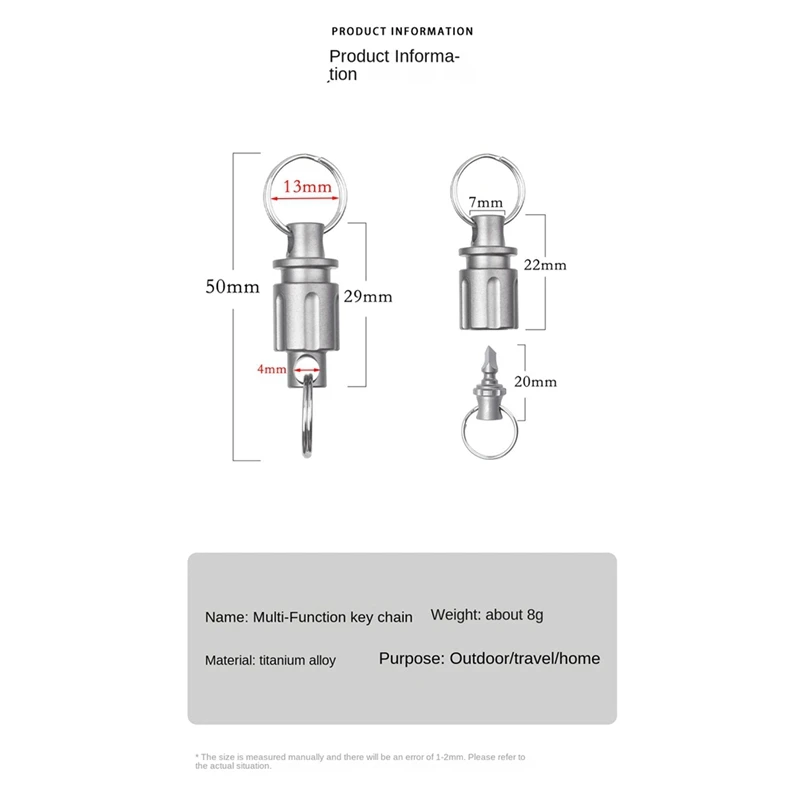 PRODUCT INFORMATION

Product Information

13mm

50mm

29mm

4mm

7mm

22mm

20mm

Name: Multi-Function key chain

Weight: about 8g

Material: titanium alloy

Purpose: Outdoor/travel/home

* The size is measured manually and there will be an error of 1-2mm. Please refer to the actual situation.